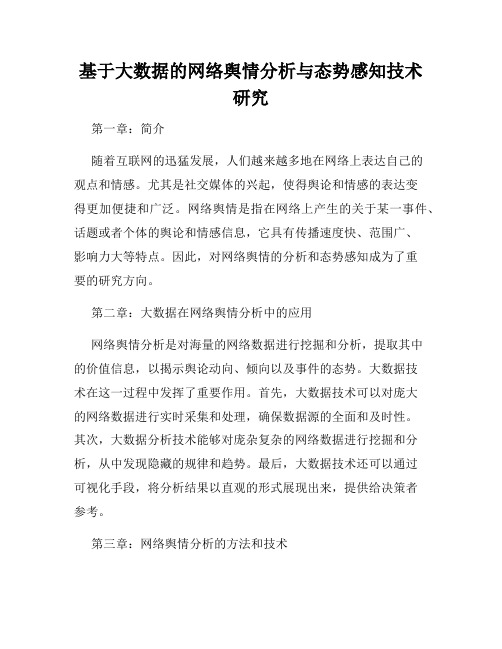 基于大数据的网络舆情分析与态势感知技术研究

第一章：简介

随着互联网的迅猛发展，人们越来越多地在网络上表达自己的观点和情感。尤其是社交媒体的兴起，使得舆论和情感的表达变得更加便捷和广泛。网络舆情是指在网络上产生的关于某一事件、话题或者个体的舆论和情感信息，它具有传播速度快、范围广、影响力大等特点。因此，对网络舆情的分析和态势感知成为了重要的研究方向。

第二章：大数据在网络舆情分析中的应用

网络舆情分析是对海量的网络数据进行挖掘和分析，提取其中的价值信息，以揭示舆论动向、倾向以及事件的态势。大数据技术在这一过程中发挥了重要作用。首先，大数据技术可以对庞大的网络数据进行实时采集和处理，确保数据源的全面和及时性。其次，大数据分析技术能够对庞杂复杂的网络数据进行挖掘和分析，从中发现隐藏的规律和趋势。最后，大数据技术还可以通过可视化手段，将分析结果以直观的形式展现出来，提供给决策者参考。

第三章：网络舆情分析的方法和技术